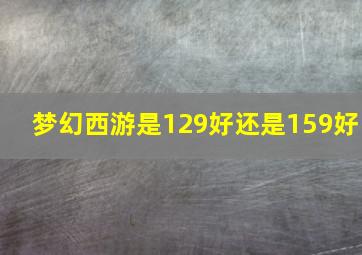 梦幻西游是129好还是159好